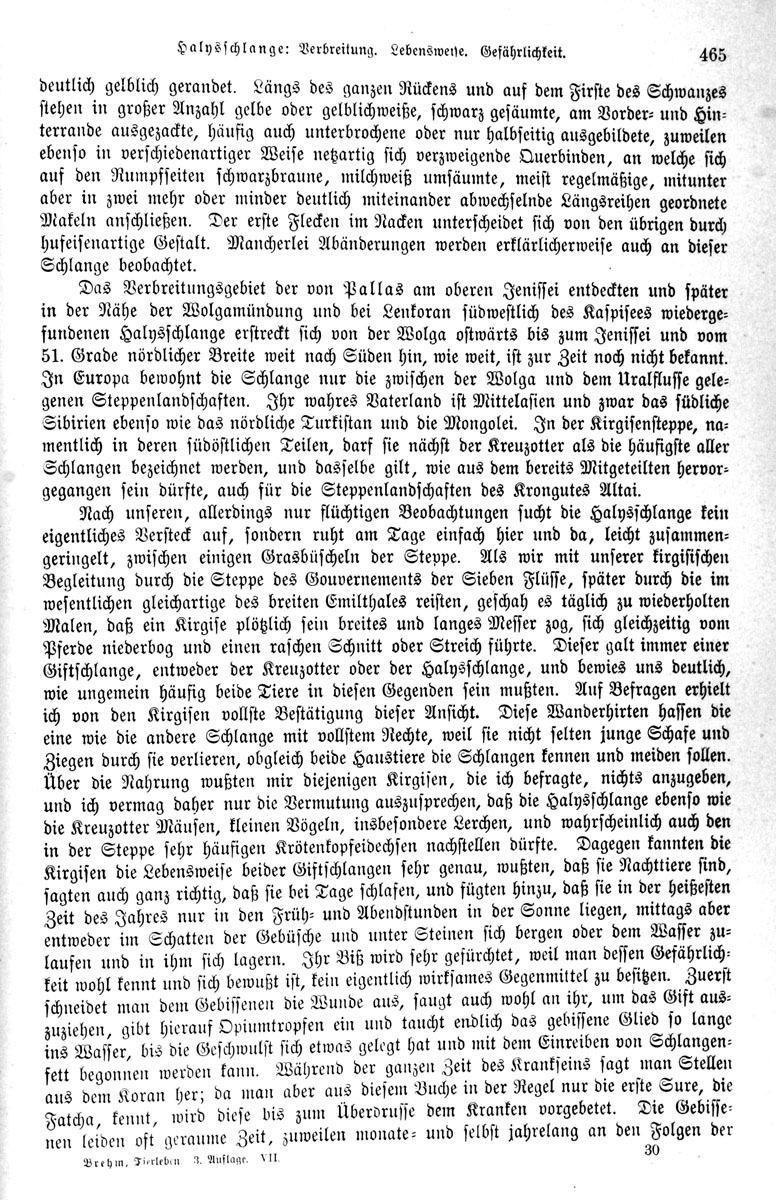 Halysschlange: Verbreitung. Lebensweise. Gefährlichkeit. 465

deutlich gelblich gerandet. Längs des ganzen Rückens und auf dem Firste des Schwanzes stehen in großer Anzahl gelbe oder gelblichweiße, schwarz gesäumte, am Vorder- und Hinterrande ausgezackte, häufig auch unterbrochene oder nur halbseitig ausgebildete, zuweilen ebenso in verschiedenartiger Weise netzartig sich verzweigende Querbinden, an welche sich auf den Rumpfseiten schwarzbraune, milchweiß umsäumte, meist regelmäßige, mitunter aber in zwei mehr oder minder deutlich miteinander abwechselnde Längsreihen geordnete Makeln anschließen. Der erste Flecken im Nacken unterscheidet sich von den übrigen durch hufeisenartige Gestalt. Mancherlei Abänderungen werden erklärlicherweise auch an dieser Schlange beobachtet.

Das Verbreitungsgebiet der von Pallas am oberen Jenissei entdeckten und später in der Nähe der Wolgamündung und bei Lenkoran südwestlich des Kaspisees wiedergefundenen Halysschlange erstreckt sich von der Wolga ostwärts bis zum Jenissei und vom 51. Grade nördlicher Breite weit nach Süden hin, wie weit, ist zur Zeit noch nicht bekannt. In Europa bewohnt die Schlange nur die zwischen der Wolga und dem Uralflusse gelegenen Steppenlandschaften. Ihr wahres Vaterland ist Mittelasien und zwar das südliche Sibirien ebenso wie das nördliche Turkistan und die Mongolei. In der Kirgisensteppe, namentlich in deren südöstlichen Teilen, darf sie nächst der Kreuzotter als die häufigste aller Schlangen bezeichnet werden, und dasselbe gilt, wie aus dem bereits Mitgeteilten hervorgegangen sein dürfte, auch für die Steppenlandschaften des Krongutes Altai.

Nach unseren, allerdings nur flüchtigen Beobachtungen sucht die Halysschlange kein eigentliches Versteck auf, sondern ruht am Tage einfach hier und da, leicht zusammengeringelt, zwischen einigen Grasbüscheln der Steppe. Als wir mit unserer kirgisischen Begleitung durch die Steppe des Gouvernements der Sieben Flüsse, später durch die im wesentlichen gleichartige des breiten Emilthales reisten, geschah es täglich zu wiederholten Malen, daß ein Kirgise plötzlich sein breites und langes Messer zog, sich gleichzeitig vom Pferde niederbog und einen raschen Schnitt oder Streich führte. Dieser galt immer einer Giftschlange, entweder der Kreuzotter oder der Halysschlange, und bewies uns deutlich, wie ungemein häufig beide Tiere in diesen Gegenden sein mußten. Auf Befragen erhielt ich von den Kirgisen vollste Bestätigung dieser Ansicht. Diese Wanderhirten hassen die eine wie die andere Schlange mit vollstem Rechte, weil sie nicht selten junge Schafe und Ziegen durch sie verlieren, obgleich beide Haustiere die Schlangen kennen und meiden sollen. Über die Nahrung wußten mir diejenigen Kirgisen, die ich befragte, nichts anzugeben, und ich vermag daher nur die Vermutung auszusprechen, daß die Halysschlange ebenso wie die Kreuzotter Mäusen, kleinen Vögeln, insbesondere Lerchen, und wahrscheinlich auch den in der Steppe sehr häufigen Krötenkopfeidechsen nachstellen dürfte. Dagegen kannten die Kirgisen die Lebensweise beider Giftschlangen sehr genau, wußten, daß sie Nachttiere sind, sagten auch ganz richtig, daß sie bei Tage schlafen, und fügten hinzu, daß sie in der heißesten Zeit des Jahres nur in den Früh- und Abendstunden in der Sonne liegen, mittags aber entweder im Schatten der Gebüsche und unter Steinen sich bergen oder dem Wasser zulaufen und in ihm sich lagern. Ihr Biß wird sehr gefürchtet, weil man dessen Gefährlichkeit wohl kennt und sich bewußt ist, kein eigentlich wirksames Gegenmittel zu besitzen. Zuerst schneidet man dem Gebissenen die Wunde aus, saugt auch wohl an ihr, um das Gift auszuziehen, gibt hierauf Opiumtropfen ein und taucht endlich das gebissene Glied so lange ins Wasser, bis die Geschwulst sich etwas gelegt hat und mit dem Einreiben von Schlangenfett begonnen werden kann. Während der ganzen Zeit des Krankseins sagt man Stellen aus dem Koran her; da man aber aus diesem Buche in der Regel nur die erste Sure, die Fatcha, kennt, wird diese bis zum Überdrusse dem Kranken vorgebetet. Die Gebissenen leiden oft geraume Zeit, zuweilen monate- und selbst jahrelang an den Folgen der

Brehm, Tierleben. 3. Auflage. VII. 30